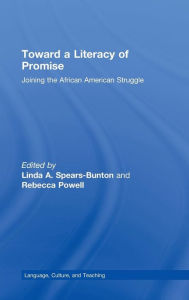 Toward a Literacy of Promise

Joining the African American Struggle

Edited by
Linda A. Spears-Bunton and Rebecca Powell

Language, Culture, and Teaching